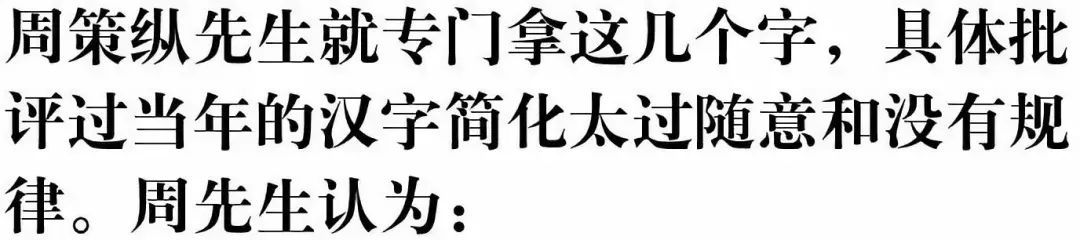 周策纵先生就专门拿这几个字，具体批评过当年的汉字简化太过随意和没有规律。周先生认为：